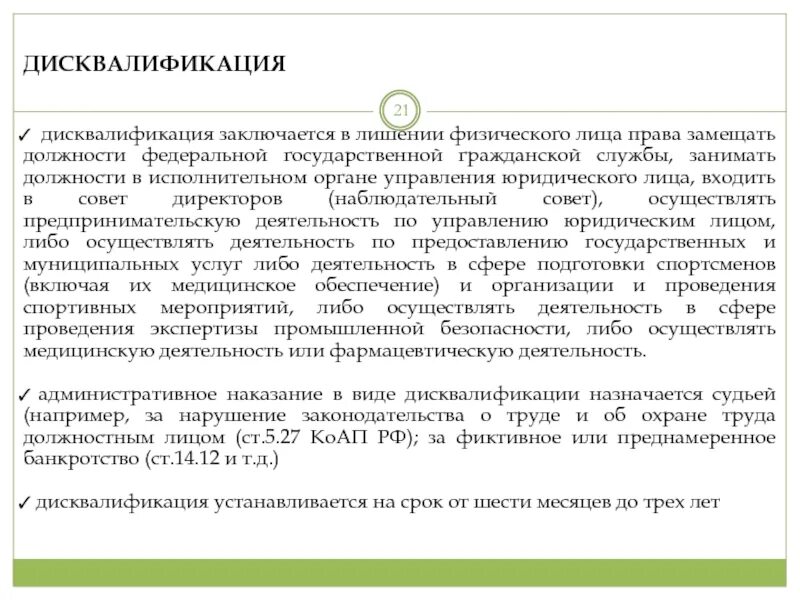 ДИСКВАЛИФИКАЦИЯ

21

✓ дисквалификация заключается в лишении физического лица права замещать должности федеральной государственной гражданской службы, занимать должности в исполнительном органе управления юридического лица, входить в совет директоров (наблюдательный совет), осуществлять предпринимательскую деятельность по управлению юридическим лицом, либо осуществлять деятельность по предоставлению государственных и муниципальных услуг либо деятельность в сфере подготовки спортсменов (включая их медицинское обеспечение) и организации и проведения спортивных мероприятий, либо осуществлять деятельность в сфере проведения экспертизы промышленной безопасности, либо осуществлять медицинскую деятельность или фармацевтическую деятельность.

✓ административное наказание в виде дисквалификации назначается судьей (например, за нарушение законодательства о труде и об охране труда должностным лицом (ст.5.27 КоАП РФ); за фиктивное или преднамеренное банкротство (ст.14.12 и т.д.)

✓ дисквалификация устанавливается на срок от шести месяцев до трех лет